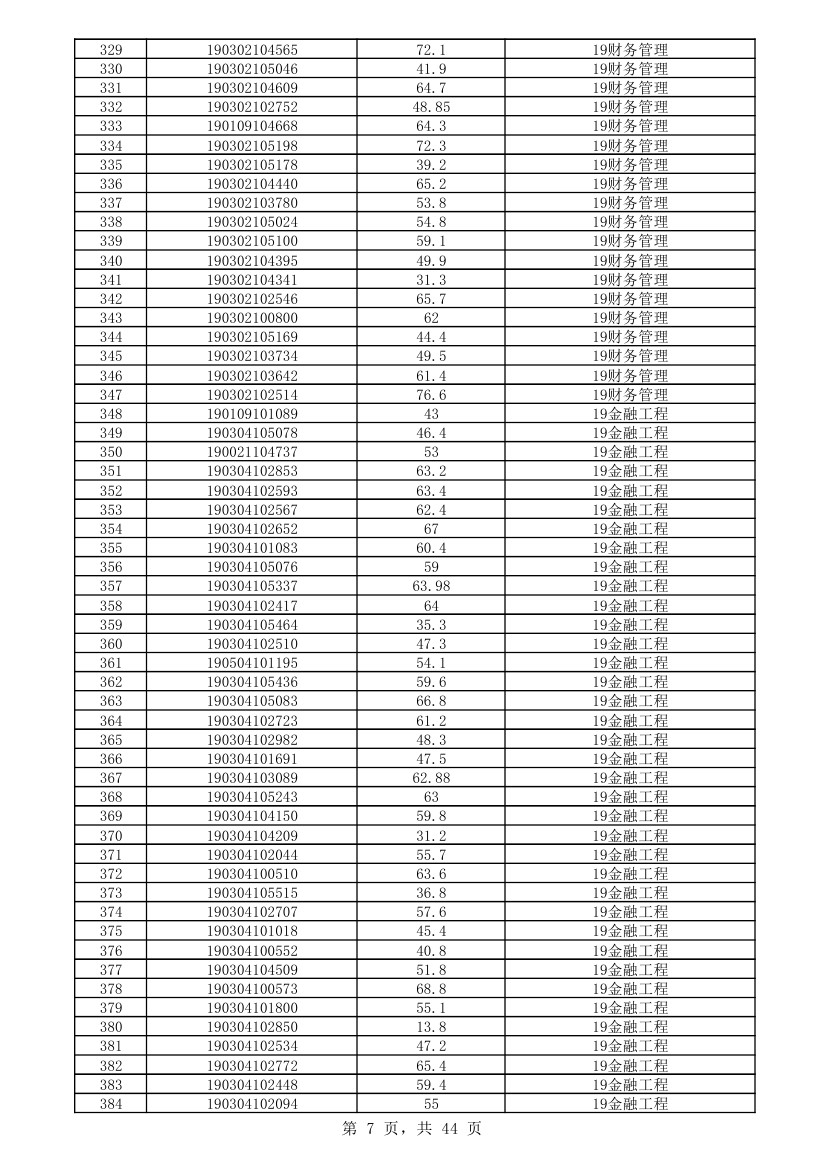 | 329 | 190302104565 | 72.1 | 19财务管理 |
|---|---|---|---|
| 330 | 190302105046 | 41.9 | 19财务管理 |
| 331 | 190302104609 | 64.7 | 19财务管理 |
| 332 | 190302102752 | 48.85 | 19财务管理 |
| 333 | 190109104668 | 64.3 | 19财务管理 |
| 334 | 190302105198 | 72.3 | 19财务管理 |
| 335 | 190302105178 | 39.2 | 19财务管理 |
| 336 | 190302104440 | 65.2 | 19财务管理 |
| 337 | 190302103780 | 53.8 | 19财务管理 |
| 338 | 190302105024 | 54.8 | 19财务管理 |
| 339 | 190302105100 | 59.1 | 19财务管理 |
| 340 | 190302104395 | 49.9 | 19财务管理 |
| 341 | 190302104341 | 31.3 | 19财务管理 |
| 342 | 190302102546 | 65.7 | 19财务管理 |
| 343 | 190302100800 | 62 | 19财务管理 |
| 344 | 190302105169 | 44.4 | 19财务管理 |
| 345 | 190302103734 | 49.5 | 19财务管理 |
| 346 | 190302103642 | 61.4 | 19财务管理 |
| 347 | 190302102514 | 76.6 | 19财务管理 |
| 348 | 190109101089 | 43 | 19金融工程 |
| 349 | 190304105078 | 46.4 | 19金融工程 |
| 350 | 190021104737 | 53 | 19金融工程 |
| 351 | 190304102853 | 63.2 | 19金融工程 |
| 352 | 190304102593 | 63.4 | 19金融工程 |
| 353 | 190304102567 | 62.4 | 19金融工程 |
| 354 | 190304102652 | 67 | 19金融工程 |
| 355 | 190304101083 | 60.4 | 19金融工程 |
| 356 | 190304105076 | 59 | 19金融工程 |
| 357 | 190304105337 | 63.98 | 19金融工程 |
| 358 | 190304102417 | 64 | 19金融工程 |
| 359 | 190304105464 | 35.3 | 19金融工程 |
| 360 | 190304102510 | 47.3 | 19金融工程 |
| 361 | 190504101195 | 54.1 | 19金融工程 |
| 362 | 190304105436 | 59.6 | 19金融工程 |
| 363 | 190304105083 | 66.8 | 19金融工程 |
| 364 | 190304102723 | 61.2 | 19金融工程 |
| 365 | 190304102982 | 48.3 | 19金融工程 |
| 366 | 190304101691 | 47.5 | 19金融工程 |
| 367 | 190304103089 | 62.88 | 19金融工程 |
| 368 | 190304105243 | 63 | 19金融工程 |
| 369 | 190304104150 | 59.8 | 19金融工程 |
| 370 | 190304104209 | 31.2 | 19金融工程 |
| 371 | 190304102044 | 55.7 | 19金融工程 |
| 372 | 190304100510 | 63.6 | 19金融工程 |
| 373 | 190304105515 | 36.8 | 19金融工程 |
| 374 | 190304102707 | 57.6 | 19金融工程 |
| 375 | 190304101018 | 45.4 | 19金融工程 |
| 376 | 190304100552 | 40.8 | 19金融工程 |
| 377 | 190304104509 | 51.8 | 19金融工程 |
| 378 | 190304100573 | 68.8 | 19金融工程 |
| 379 | 190304101800 | 55.1 | 19金融工程 |
| 380 | 190304102850 | 13.8 | 19金融工程 |
| 381 | 190304102534 | 47.2 | 19金融工程 |
| 382 | 190304102772 | 65.4 | 19金融工程 |
| 383 | 190304102448 | 59.4 | 19金融工程 |
| 384 | 190304102094 | 55 | 19金融工程 |

第 7 页，共 44 页